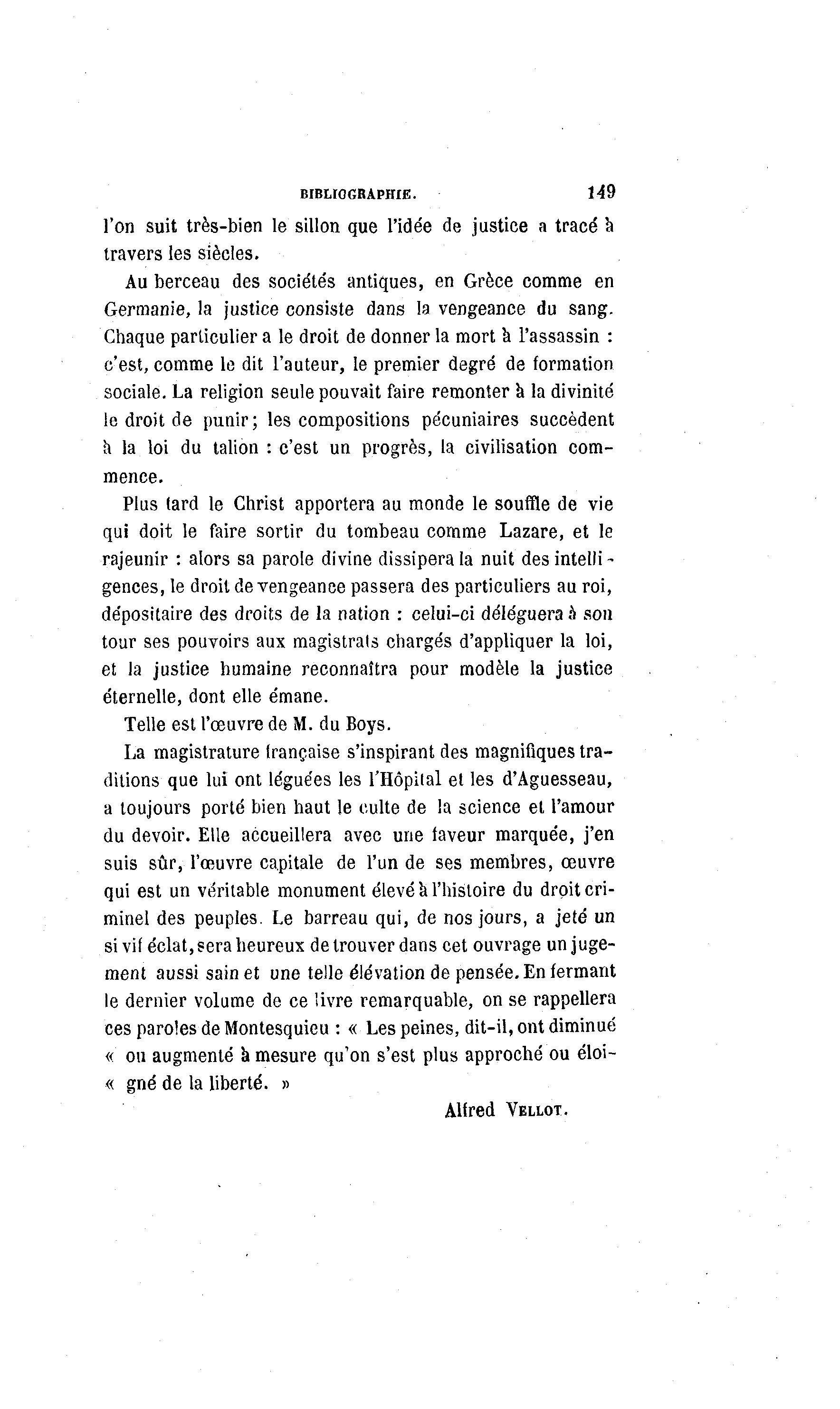 BIBLIOGRAPHIE. 149

l'on suit très-bien le sillon que l'idée de justice a tracé à travers les siècles.

Au berceau des sociétés antiques, en Grèce comme en Germanie, la justice consiste dans la vengeance du sang. Chaque particulier a le droit de donner la mort à l'assassin : c'est, comme le dit l'auteur, le premier degré de formation sociale. La religion seule pouvait faire remonter à la divinité le droit de punir; les compositions pécuniaires succèdent à la loi du talion : c'est un progrès, la civilisation commence.

Plus tard le Christ apportera au monde le souffle de vie qui doit le faire sortir du tombeau comme Lazare, et le rajeunir : alors sa parole divine dissipera la nuit des intelligences, le droit de vengeance passera des particuliers au roi, dépositaire des droits de la nation : celui-ci déléguera à son tour ses pouvoirs aux magistrats chargés d'appliquer la loi, et la justice humaine reconnaîtra pour modèle la justice éternelle, dont elle émane.

Telle est l'œuvre de M. du Boys.

La magistrature française s'inspirant des magnifiques traditions que lui ont léguées les l'Hôpital et les d'Aguesseau, a toujours porté bien haut le culte de la science et l'amour du devoir. Elle accueillera avec une faveur marquée, j'en suis sûr, l'œuvre capitale de l'un de ses membres, œuvre qui est un véritable monument élevé à l'histoire du droit criminel des peuples. Le barreau qui, de nos jours, a jeté un si vif éclat, sera heureux de trouver dans cet ouvrage un jugement aussi sain et une telle élévation de pensée. En fermant le dernier volume de ce livre remarquable, on se rappellera ces paroles de Montesquieu : « Les peines, dit-il, ont diminué « ou augmenté à mesure qu'on s'est plus approché ou éloi- « gné de la liberté. »

Alfred VELLOT.